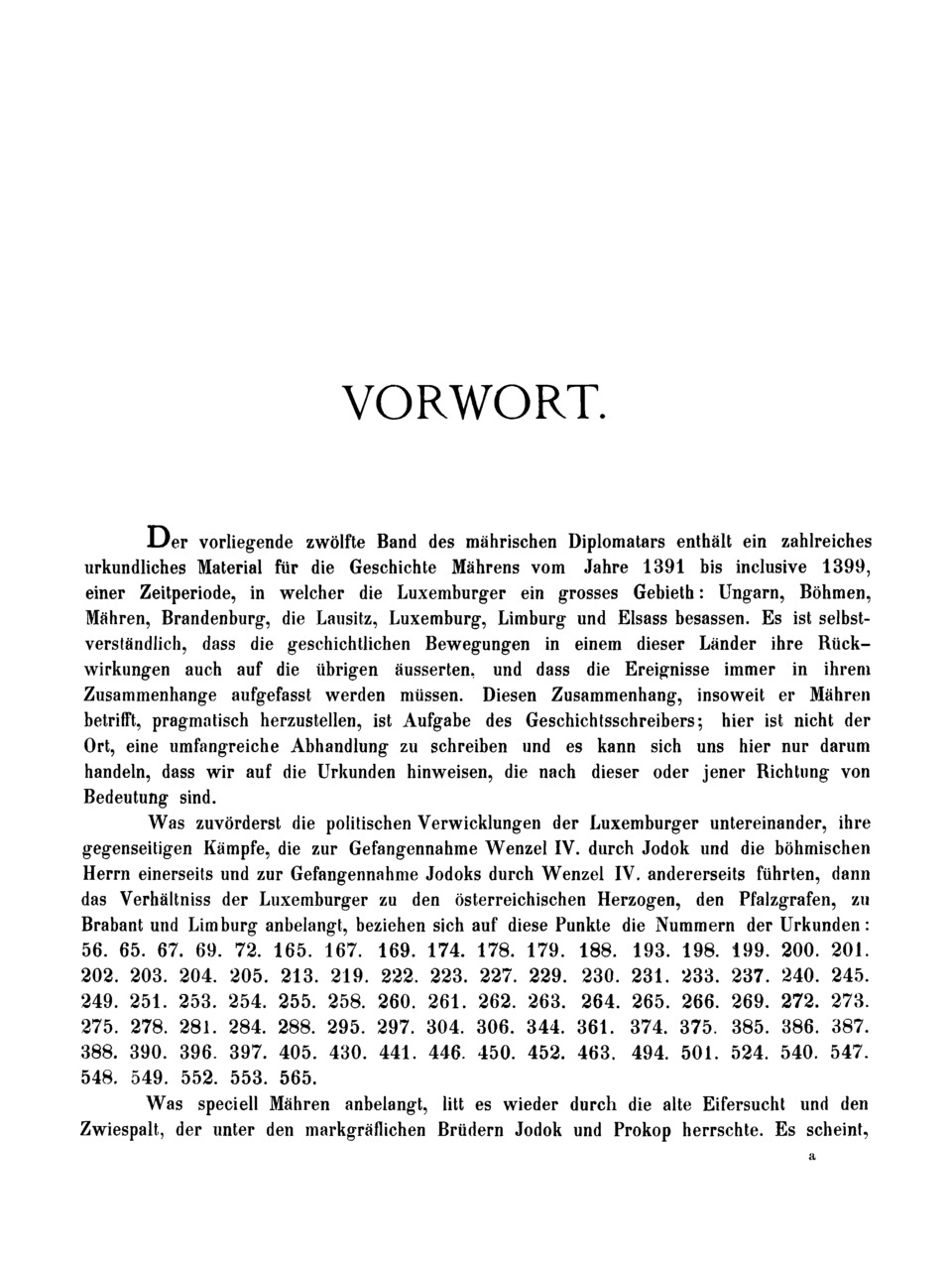 VORWORT.

Der vorliegende zwölfte Band des mährischen Diplomatars enthält ein zahlreiches urkundliches Material für die Geschichte Mährens vom Jahre 1391 bis inclusive 1399, einer Zeitperiode, in welcher die Luxemburger ein grosses Gebieth: Ungarn, Böhmen, Mähren, Brandenburg, die Lausitz, Luxemburg, Limburg und Elsass besassen. Es ist selbstverständlich, dass die geschichtlichen Bewegungen in einem dieser Länder ihre Rückwirkungen auch auf die übrigen äusserten, und dass die Ereignisse immer in ihrem Zusammenhange aufgefasst werden müssen. Diesen Zusammenhang, insoweit er Mähren betrifft, pragmatisch herzustellen, ist Aufgabe des Geschichtsschreibers; hier ist nicht der Ort, eine umfangreiche Abhandlung zu schreiben und es kann sich uns hier nur darum handeln, dass wir auf die Urkunden hinweisen, die nach dieser oder jener Richtung von Bedeutung sind.

Was zuvörderst die politischen Verwicklungen der Luxemburger untereinander, ihre gegenseitigen Kämpfe, die zur Gefangennahme Wenzel IV. durch Jodok und die böhmischen Herrn einerseits und zur Gefangennahme Jodoks durch Wenzel IV. andererseits führten, dann das Verhältniss der Luxemburger zu den österreichischen Herzogen, den Pfalzgrafen, zu Brabant und Limburg anbelangt, beziehen sich auf diese Punkte die Nummern der Urkunden: 56. 65. 67. 69. 72. 165. 167. 169. 174. 178. 179. 188. 193. 198. 199. 200. 201. 202. 203. 204. 205. 213. 219. 222. 223. 227. 229. 230. 231. 233. 237. 240. 245. 249. 251. 253. 254. 255. 258. 260. 261. 262. 263. 264. 265. 266. 269. 272. 273. 275. 278. 281. 284. 288. 295. 297. 304. 306. 344. 361. 374. 375. 385. 386. 387. 388. 390. 396. 397. 405. 430. 441. 446. 450. 452. 463. 494. 501. 524. 540. 547. 548. 549. 552. 553. 565.

Was speciell Mähren anbelangt, litt es wieder durch die alte Eifersucht und den Zwiespalt, der unter den markgräflichen Brüdern Jodok und Prokop herrschte. Es scheint,

a